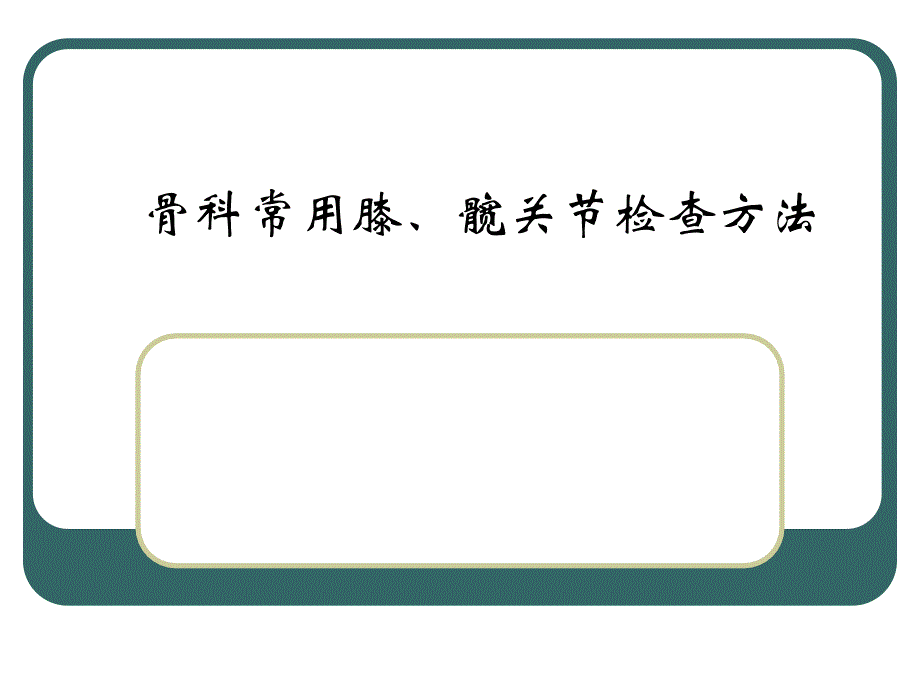 骨科常用膝、髋关节检查方法